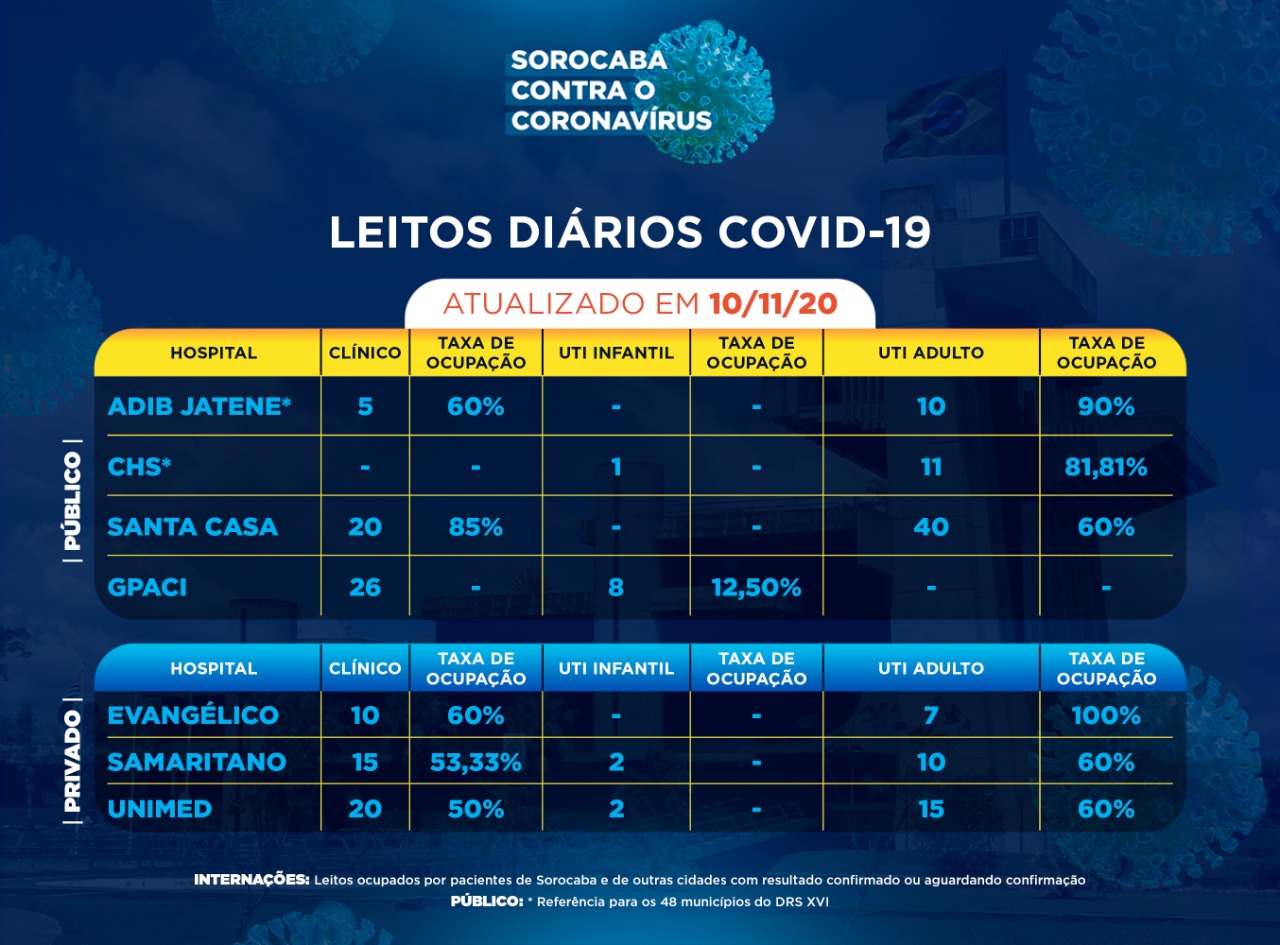 SOROCABA CONTRA O CORONAVÍRUS

LEITOS DIÁRIOS COVID-19

ATUALIZADO EM 10/11/20

PÚBLICO

| HOSPITAL | CLÍNICO | TAXA DE OCUPAÇÃO | UTI INFANTIL | TAXA DE OCUPAÇÃO | UTI ADULTO | TAXA DE OCUPAÇÃO |
|---|---|---|---|---|---|---|
| ADIB JATENE* | 5 | 60% | - | - | 10 | 90% |
| CHS* | - | - | 1 | - | 11 | 81,81% |
| SANTA CASA | 20 | 85% | - | - | 40 | 60% |
| GPACI | 26 | - | 8 | 12,50% | - | - |

PRIVADO

| HOSPITAL | CLÍNICO | TAXA DE OCUPAÇÃO | UTI INFANTIL | TAXA DE OCUPAÇÃO | UTI ADULTO | TAXA DE OCUPAÇÃO |
|---|---|---|---|---|---|---|
| EVANGÉLICO | 10 | 60% | - | - | 7 | 100% |
| SAMARITANO | 15 | 53,33% | 2 | - | 10 | 60% |
| UNIMED | 20 | 50% | 2 | - | 15 | 60% |

INTERNAÇÕES: Leitos ocupados por pacientes de Sorocaba e de outras cidades com resultado confirmado ou aguardando confirmação
PÚBLICO: * Referência para os 48 municípios do DRS XVI